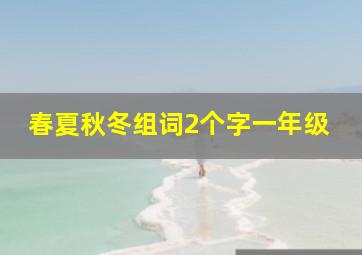 春夏秋冬组词2个字一年级